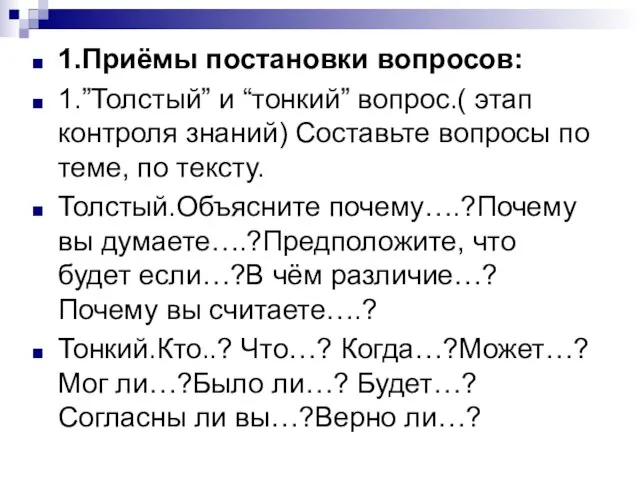 1.Приёмы постановки вопросов:

1.”Толстый” и “тонкий” вопрос.( этап контроля знаний) Составьте вопросы по теме, по тексту.

Толстый.Объясните почему….?Почему вы думаете….?Предположите, что будет если…?В чём различие…? Почему вы считаете….?

Тонкий.Кто..? Что…? Когда…?Может…? Мог ли…?Было ли…? Будет…? Согласны ли вы…?Верно ли…?